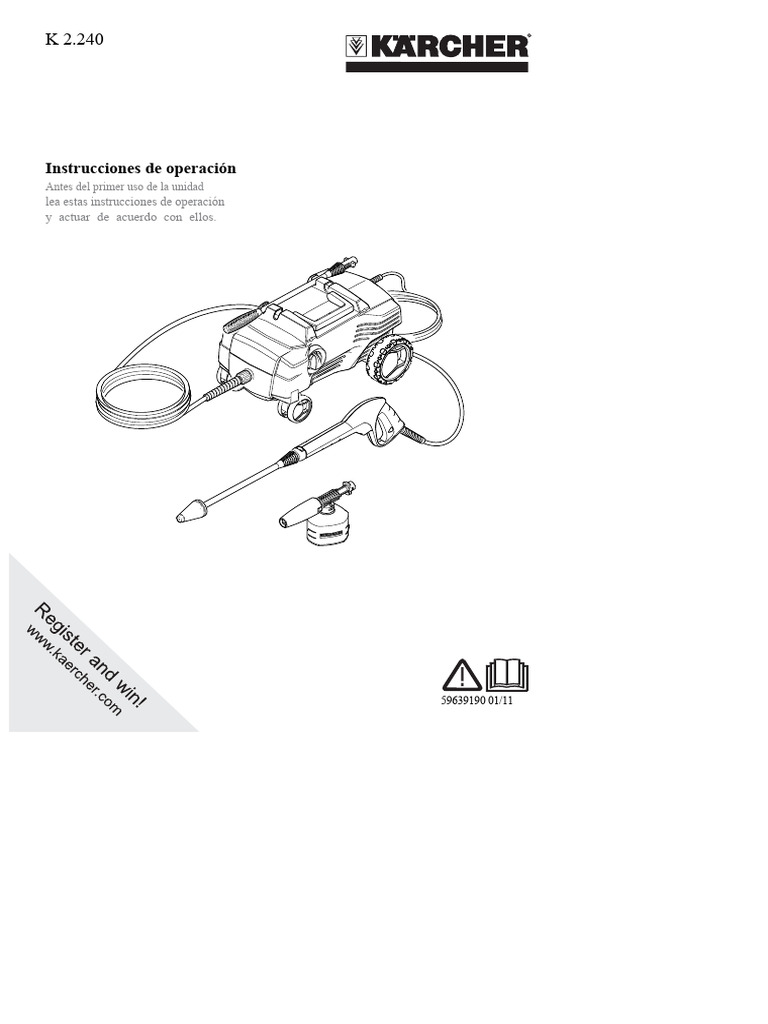 K 2.240

KÄRCHER

Instrucciones de operación

Antes del primer uso de la unidad lea estas instrucciones de operación y actuar de acuerdo con ellos.

Register and win!
www.kaercher.com

59639190 01/11